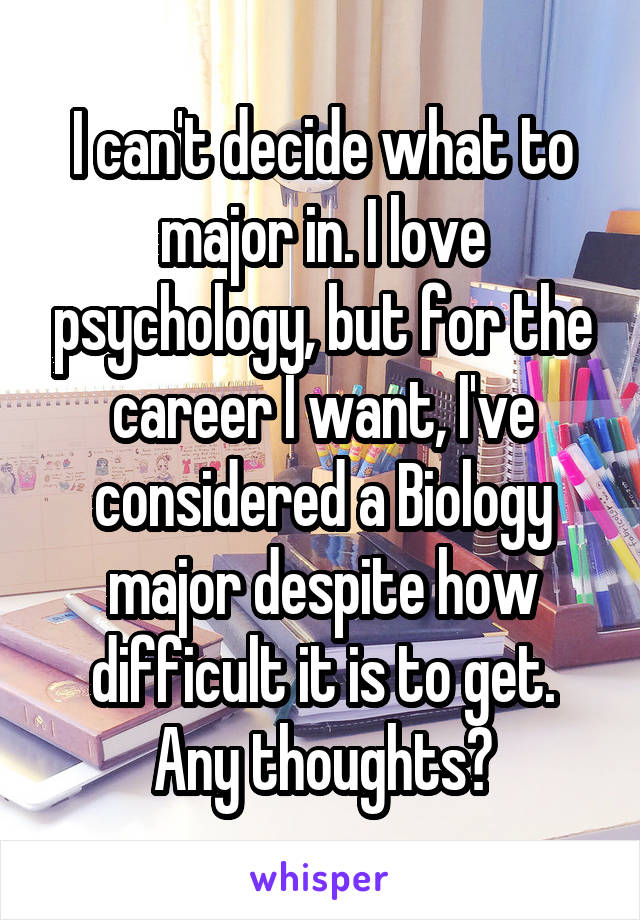 I can't decide what to major in. I love psychology, but for the career I want, I've considered a Biology major despite how difficult it is to get. Any thoughts?

whisper